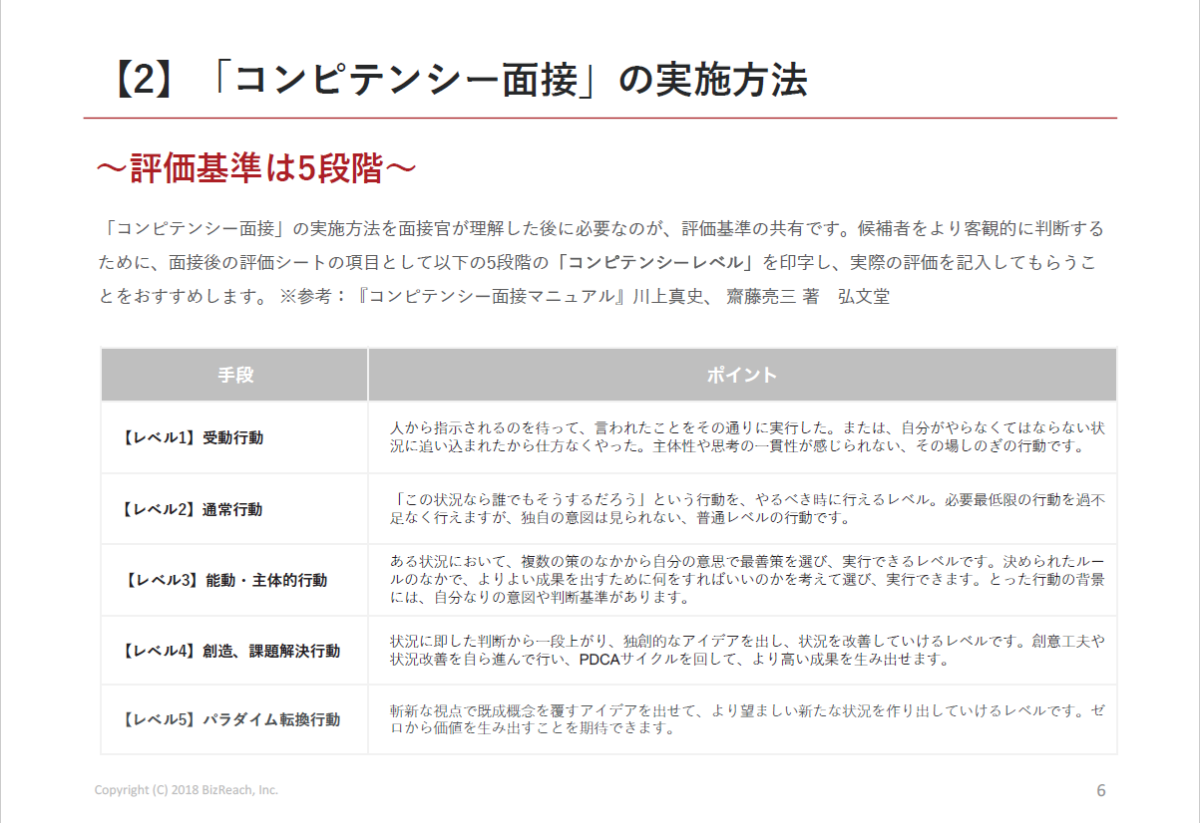 【2】「コンピテンシー面接」の実施方法

～評価基準は5段階～

「コンピテンシー面接」の実施方法を面接官が理解した後に必要なのが、評価基準の共有です。候補者をより客観的に判断するために、面接後の評価シートの項目として以下の5段階の「コンピテンシーレベル」を印字し、実際の評価を記入してもらうことをおすすめします。 ※参考：『コンピテンシー面接マニュアル』川上真史、 齋藤亮三 著　弘文堂

| 手段 | ポイント |
|---|---|
| 【レベル1】受動行動 | 人から指示されるのを待って、言われたことをその通りに実行した。または、自分がやらなくてはならない状況に追い込まれたから仕方なくやった。主体性や思考の一貫性が感じられない、その場しのぎの行動です。 |
| 【レベル2】通常行動 | 「この状況なら誰でもそうするだろう」という行動を、やるべき時に行えるレベル。必要最低限の行動を過不足なく行えますが、独自の意図は見られない、普通レベルの行動です。 |
| 【レベル3】能動・主体的行動 | ある状況において、複数の策のなかから自分の意思で最善策を選び、実行できるレベルです。決められたルールのなかで、よりよい成果を出すために何をすればいいのかを考えて選び、実行できます。とった行動の背景には、自分なりの意図や判断基準があります。 |
| 【レベル4】創造、課題解決行動 | 状況に即した判断から一段上がり、独創的なアイデアを出し、状況を改善していけるレベルです。創意工夫や状況改善を自ら進んで行い、PDCAサイクルを回して、より高い成果を生み出せます。 |
| 【レベル5】パラダイム転換行動 | 斬新な視点で既成概念を覆すアイデアを出せて、より望ましい新たな状況を作り出していけるレベルです。ゼロから価値を生み出すことを期待できます。 |

Copyright (C) 2018 BizReach, Inc.

6